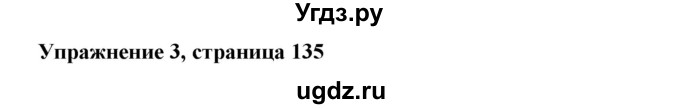 Угдз.ру

Упражнение 3, страница 135

ugdz.ru